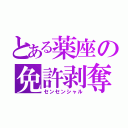 とある薬座の免許剥奪
センセンシャル